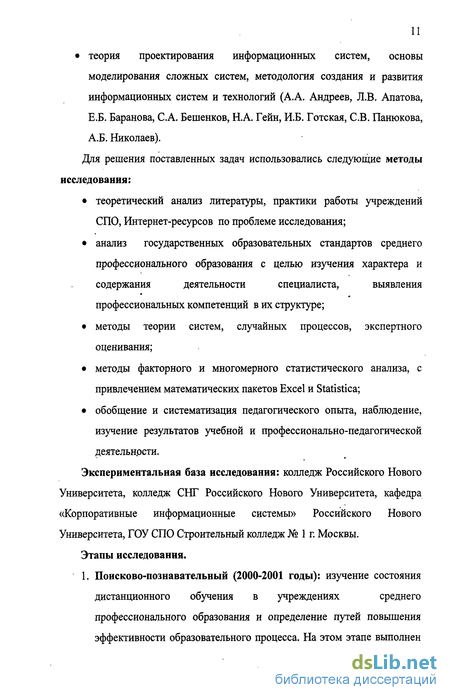 11

• теория проектирования информационных систем, основы моделирования сложных систем, методология создания и развития информационных систем и технологий (А.А. Андреев, Л.В. Апатова, Е.Б. Баранова, С.А. Бешенков, Н.А. Гейн, И.Б. Готская, С.В. Панюкова, А.Б. Николаев).

Для решения поставленных задач использовались следующие методы исследования:

• теоретический анализ литературы, практики работы учреждений СПО, Интернет-ресурсов по проблеме исследования;

• анализ государственных образовательных стандартов среднего профессионального образования с целью изучения характера и содержания деятельности специалиста, выявления профессиональных компетенций в их структуре;

• методы теории систем, случайных процессов, экспертного оценивания;

• методы факторного и многомерного статистического анализа, с привлечением математических пакетов Excel и Statistica;

• обобщение и систематизация педагогического опыта, наблюдение, изучение результатов учебной и профессионально-педагогической деятельности.

Экспериментальная база исследования: колледж Российского Нового Университета, колледж СНГ Российского Нового Университета, кафедра «Корпоративные информационные системы» Российского Нового Университета, ГОУ СПО Строительный колледж № 1 г. Москвы.

Этапы исследования.

1. Поисково-познавательный (2000-2001 годы): изучение состояния дистанционного обучения в учреждениях среднего профессионального образования и определение путей повышения эффективности образовательного процесса. На этом этапе выполнен

dsLib.net
библиотека диссертаций